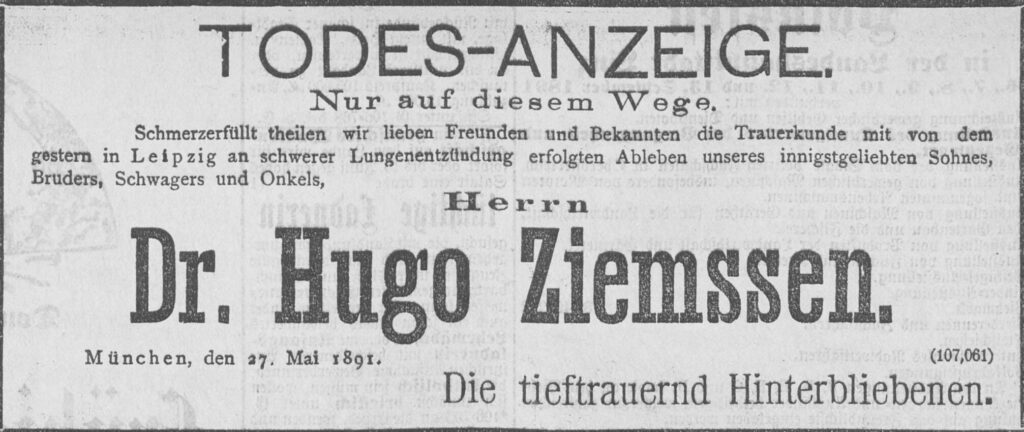 TODES-ANZEIGE.

Nur auf diesem Wege.

Schmerzerfüllt theilen wir lieben Freunden und Bekannten die Trauerkunde mit von dem gestern in Leipzig an schwerer Lungenentzündung erfolgten Ableben unseres innigstgeliebten Sohnes, Bruders, Schwagers und Onkels,

Herrn

Dr. Hugo Ziemssen.

München, den 27. Mai 1891.

(107,061)

Die tieftrauernd Hinterbliebenen.